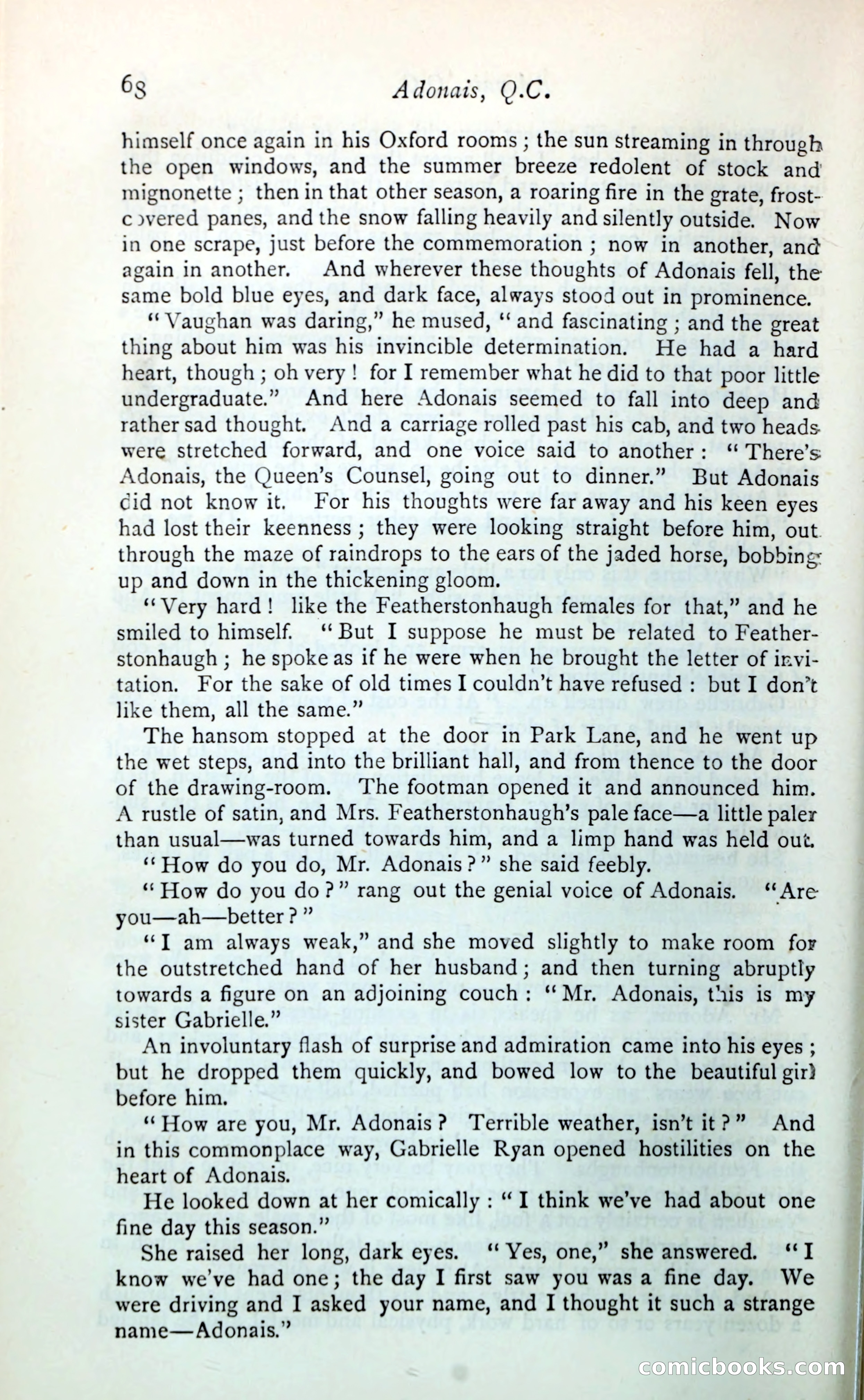 68 Adonais, Q.C.

himself once again in his Oxford rooms; the sun streaming in through the open windows, and the summer breeze redolent of stock and mignonette; then in that other season, a roaring fire in the grate, frost-covered panes, and the snow falling heavily and silently outside. Now in one scrape, just before the commemoration; now in another, and again in another. And wherever these thoughts of Adonais fell, the same bold blue eyes, and dark face, always stood out in prominence.

"Vaughan was daring," he mused, "and fascinating; and the great thing about him was his invincible determination. He had a hard heart, though; oh very! for I remember what he did to that poor little undergraduate." And here Adonais seemed to fall into deep and rather sad thought. And a carriage rolled past his cab, and two heads were stretched forward, and one voice said to another: "There's Adonais, the Queen's Counsel, going out to dinner." But Adonais did not know it. For his thoughts were far away and his keen eyes had lost their keenness; they were looking straight before him, out through the maze of raindrops to the ears of the jaded horse, bobbing up and down in the thickening gloom.

"Very hard! like the Featherstonhaugh females for that," and he smiled to himself. "But I suppose he must be related to Featherstonhaugh; he spoke as if he were when he brought the letter of invitation. For the sake of old times I couldn't have refused: but I don't like them, all the same."

The hansom stopped at the door in Park Lane, and he went up the wet steps, and into the brilliant hall, and from thence to the door of the drawing-room. The footman opened it and announced him. A rustle of satin, and Mrs. Featherstonhaugh's pale face—a little paler than usual—was turned towards him, and a limp hand was held out.

"How do you do, Mr. Adonais?" she said feebly.

"How do you do?" rang out the genial voice of Adonais. "Are you—ah—better?"

"I am always weak," and she moved slightly to make room for the outstretched hand of her husband; and then turning abruptly towards a figure on an adjoining couch: "Mr. Adonais, this is my sister Gabrielle."

An involuntary flash of surprise and admiration came into his eyes; but he dropped them quickly, and bowed low to the beautiful girl before him.

"How are you, Mr. Adonais? Terrible weather, isn't it?" And in this commonplace way, Gabrielle Ryan opened hostilities on the heart of Adonais.

He looked down at her comically: "I think we've had about one fine day this season."

She raised her long, dark eyes. "Yes, one," she answered. "I know we've had one; the day I first saw you was a fine day. We were driving and I asked your name, and I thought it such a strange name—Adonais."

comicbooks.com